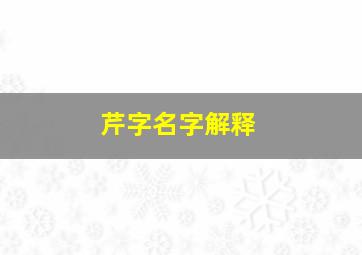 芹字名字解释